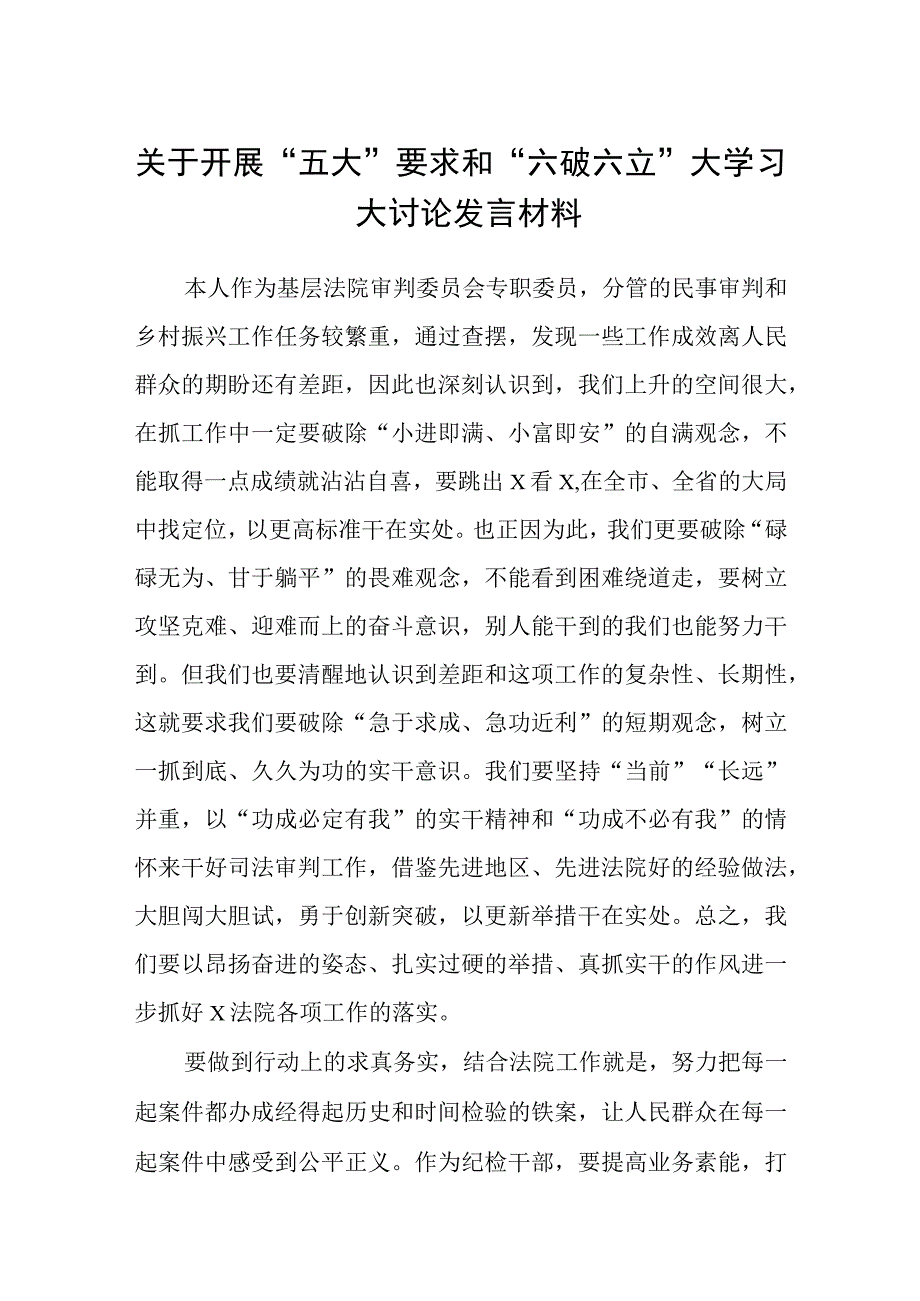 关于开展“五大”要求和“六破六立”大学习大讨论发言材料

本人作为基层法院审判委员会专职委员，分管的民事审判和乡村振兴工作任务较繁重，通过查摆，发现一些工作成效离人民群众的期盼还有差距，因此也深刻认识到，我们上升的空间很大，在抓工作中一定要破除“小进即满、小富即安”的自满观念，不能取得一点成绩就沾沾自喜，要跳出X看X,在全市、全省的大局中找定位，以更高标准干在实处。也正因为此，我们更要破除“碌碌无为、甘于躺平”的畏难观念，不能看到困难绕道走，要树立攻坚克难、迎难而上的奋斗意识，别人能干到的我们也能努力干到。但我们也要清醒地认识到差距和这项工作的复杂性、长期性，这就要求我们要破除“急于求成、急功近利”的短期观念，树立一抓到底、久久为功的实干意识。我们要坚持“当前”“长远”并重，以“功成必定有我”的实干精神和“功成不必有我”的情怀来干好司法审判工作，借鉴先进地区、先进法院好的经验做法，大胆闯大胆试，勇于创新突破，以更新举措干在实处。总之，我们要以昂扬奋进的姿态、扎实过硬的举措、真抓实干的作风进一步抓好X法院各项工作的落实。

要做到行动上的求真务实，结合法院工作就是，努力把每一起案件都办成经得起历史和时间检验的铁案，让人民群众在每一起案件中感受到公平正义。作为纪检干部，要提高业务素能，打